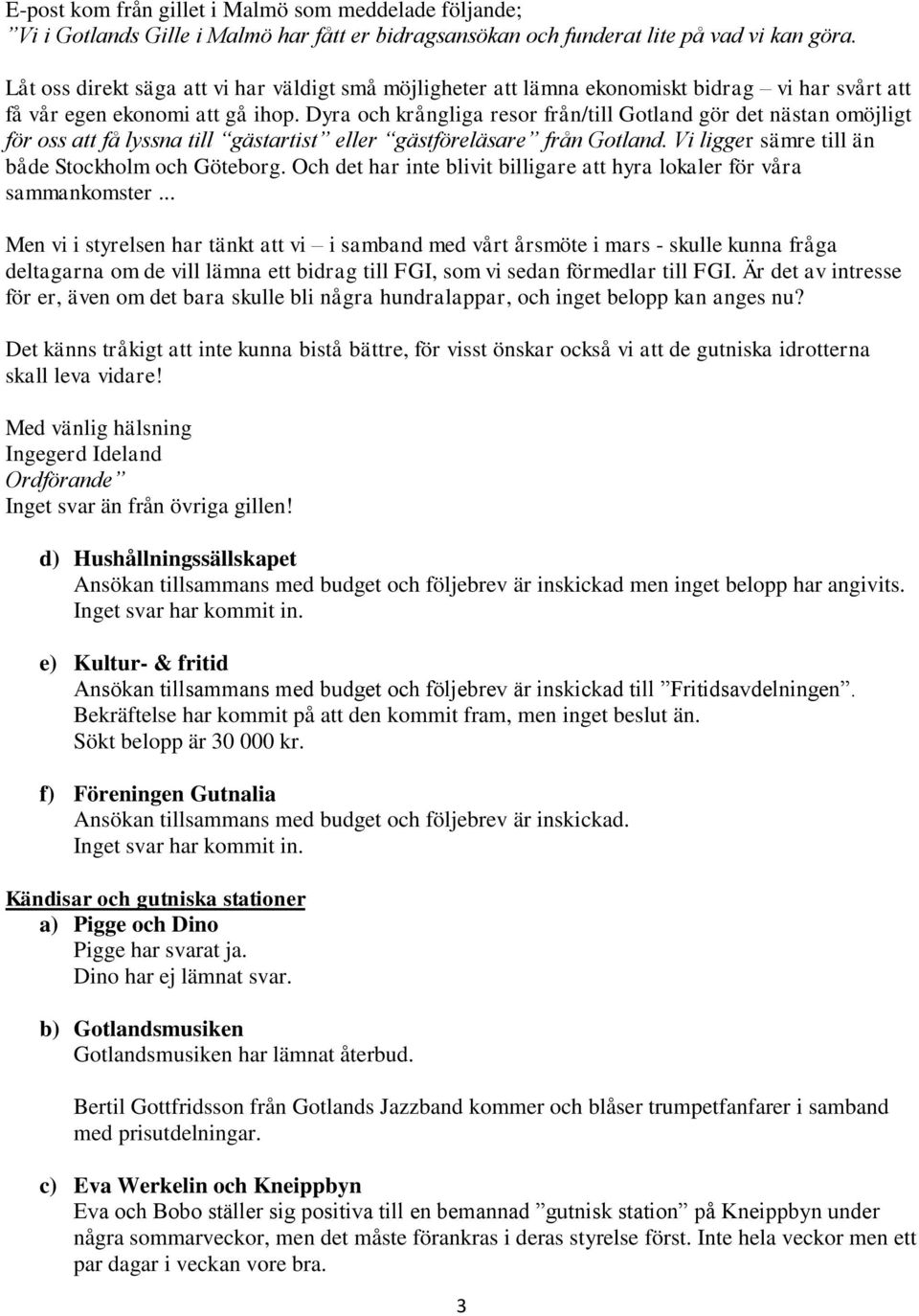 E-post kom från gillet i Malmö som meddelade följande;
”Vi i Gotlands Gille i Malmö har fått er bidragsansökan och funderat lite på vad vi kan göra.

Låt oss direkt säga att vi har väldigt små möjligheter att lämna ekonomiskt bidrag – vi har svårt att få vår egen ekonomi att gå ihop. Dyra och krångliga resor från/till Gotland gör det nästan omöjligt för oss att få lyssna till ”gästartist” eller ”gästföreläsare” från Gotland. Vi ligger sämre till än både Stockholm och Göteborg. Och det har inte blivit billigare att hyra lokaler för våra sammankomster ...

Men vi i styrelsen har tänkt att vi – i samband med vårt årsmöte i mars - skulle kunna fråga deltagarna om de vill lämna ett bidrag till FGI, som vi sedan förmedlar till FGI. Är det av intresse för er, även om det bara skulle bli några hundralappar, och inget belopp kan anges nu?

Det känns tråkigt att inte kunna bistå bättre, för visst önskar också vi att de gutniska idrotterna skall leva vidare!

Med vänlig hälsning
Ingegerd Ideland
Ordförande”
Inget svar än från övriga gillen!

d) Hushållningssällskapet
Ansökan tillsammans med budget och följebrev är inskickad men inget belopp har angivits. Inget svar har kommit in.

e) Kultur- & fritid
Ansökan tillsammans med budget och följebrev är inskickad till ”Fritidsavdelningen”. Bekräftelse har kommit på att den kommit fram, men inget beslut än. Sökt belopp är 30 000 kr.

f) Föreningen Gutnalia
Ansökan tillsammans med budget och följebrev är inskickad. Inget svar har kommit in.

Kändisar och gutniska stationer
a) Pigge och Dino
Pigge har svarat ja.
Dino har ej lämnat svar.

b) Gotlandsmusiken
Gotlandsmusiken har lämnat återbud.

Bertil Gottfridsson från Gotlands Jazzband kommer och blåser trumpetfanfarer i samband med prisutdelningar.

c) Eva Werkelin och Kneippbyn
Eva och Bobo ställer sig positiva till en bemannad ”gutnisk station” på Kneippbyn under några sommarveckor, men det måste förankras i deras styrelse först. Inte hela veckor men ett par dagar i veckan vore bra.

3